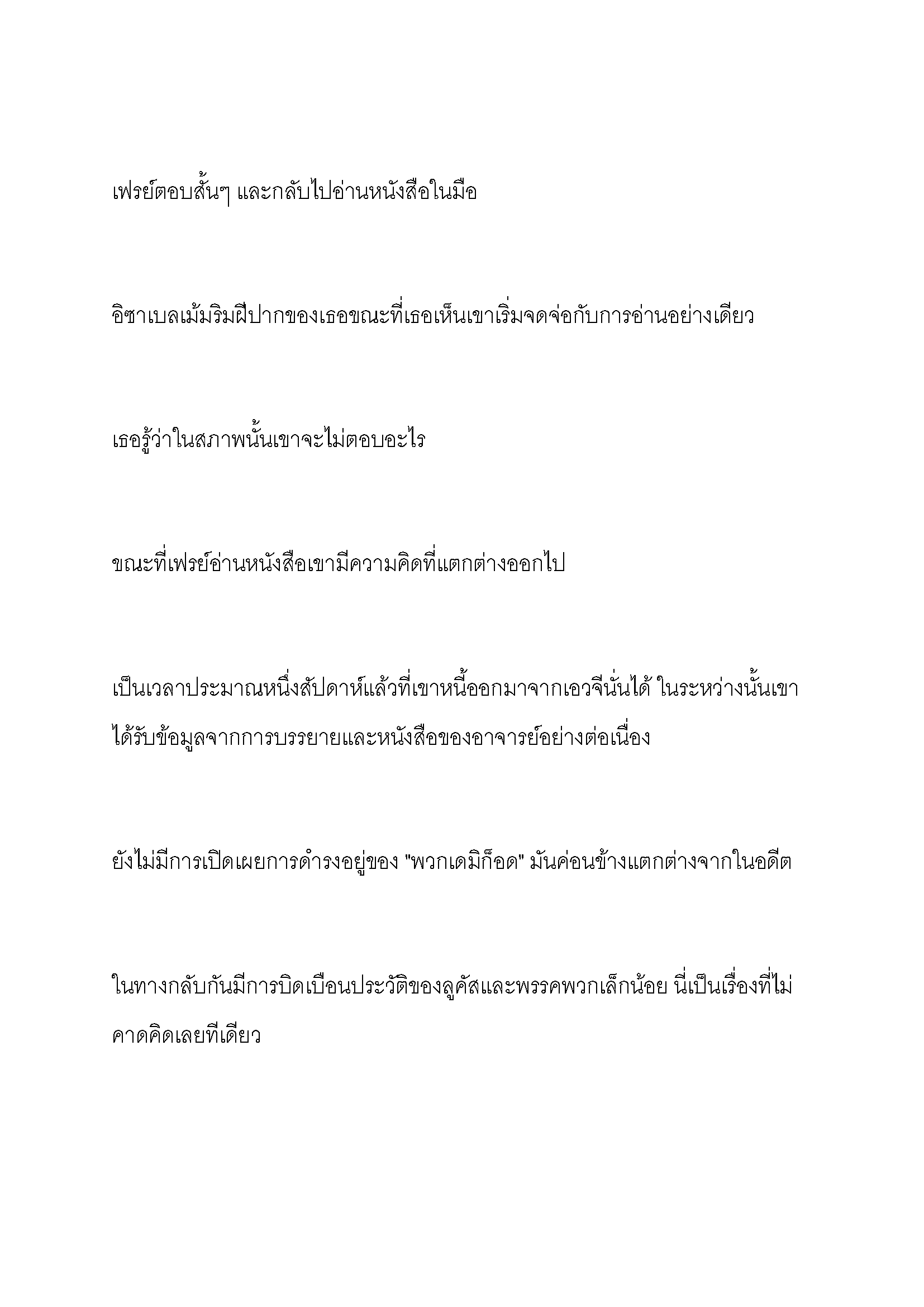 เฟรย์ตอบสั้นๆ และกลับไปอ่านหนังสือในมือ

อิซาเบลเม้มริมฝีปากของเธอขณะที่เธอเห็นเขาเริ่มจดจ่อกับการอ่านอย่างเดียว

เธอรู้ว่าในสภาพนั้นเขาจะไม่ตอบอะไร

ขณะที่เฟรย์อ่านหนังสือเขามีความคิดที่แตกต่างออกไป

เป็นเวลาประมาณหนึ่งสัปดาห์แล้วที่เขาหนี้ออกมาจากเอวจีนั่นได้ ในระหว่างนั้นเขาได้รับข้อมูลจากการบรรยายและหนังสือของอาจารย์อย่างต่อเนื่อง

ยังไม่มีการเปิดเผยการดำรงอยู่ของ "พวกเดมิก็อด" มันค่อนข้างแตกต่างจากในอดีต

ในทางกลับกันมีการบิดเบือนประวัติของลูคัสและพรรคพวกเล็กน้อย นี่เป็นเรื่องที่ไม่คาดคิดเลยทีเดียว